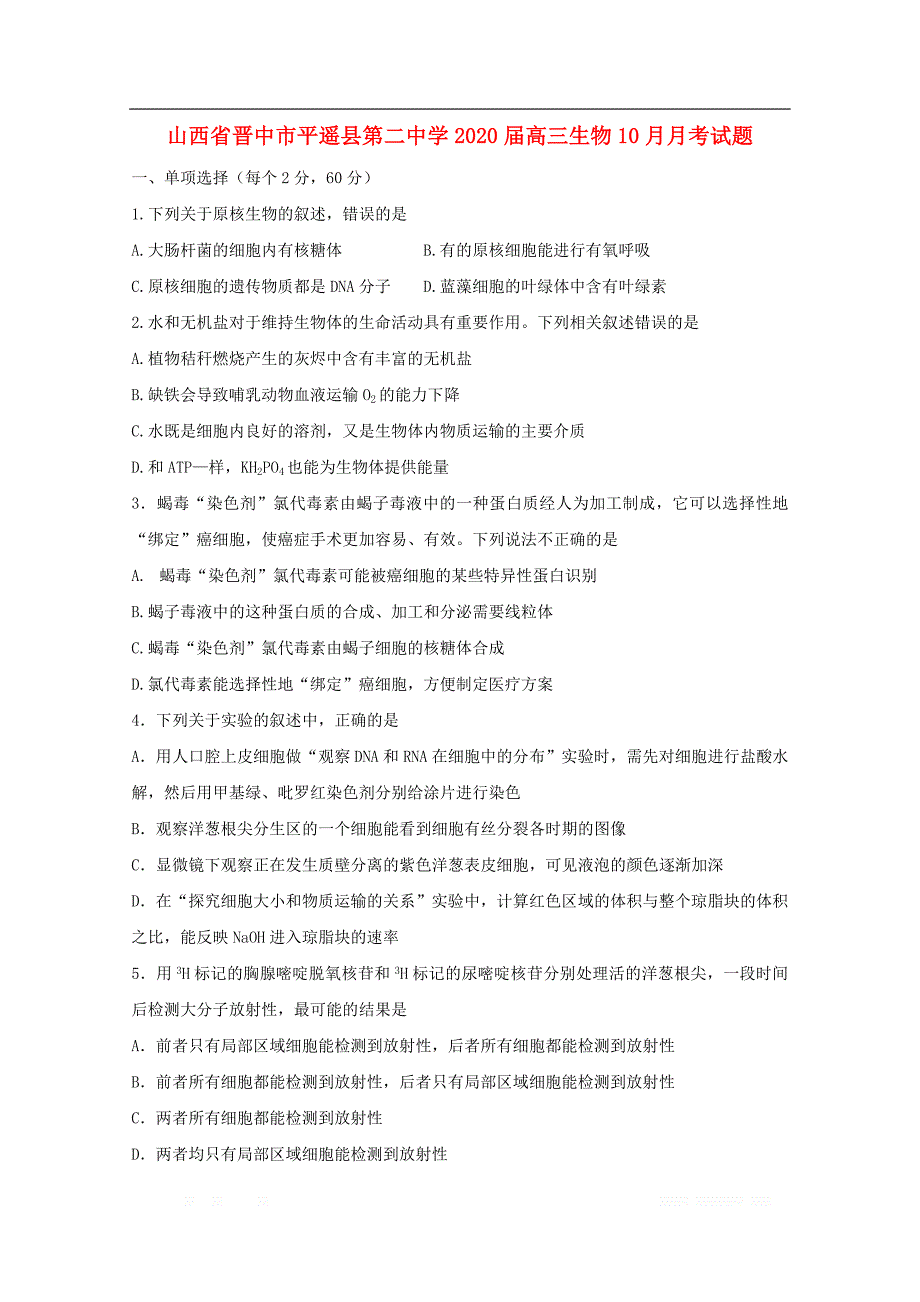 山西省晋中市平遥县第二中学2020届高三生物10月月考试题

一、单项选择（每个2分，60分）

1.下列关于原核生物的叙述，错误的是

A.大肠杆菌的细胞内有核糖体　　B.有的原核细胞能进行有氧呼吸

C.原核细胞的遗传物质都是DNA分子　　D.蓝藻细胞的叶绿体中含有叶绿素

2.水和无机盐对于维持生物体的生命活动具有重要作用。下列相关叙述错误的是

A.植物秸秆燃烧产生的灰烬中含有丰富的无机盐

B.缺铁会导致哺乳动物血液运输$O_2$的能力下降

C.水既是细胞内良好的溶剂，又是生物体内物质运输的主要介质

D.和ATP一样，$KH_2PO_4$也能为生物体提供能量

3．蝎毒“染色剂”氯代毒素由蝎子毒液中的一种蛋白质经人为加工制成，它可以选择性地“绑定”癌细胞，使癌症手术更加容易、有效。下列说法不正确的是

A. 蝎毒“染色剂”氯代毒素可能被癌细胞的某些特异性蛋白识别

B.蝎子毒液中的这种蛋白质的合成、加工和分泌需要线粒体

C.蝎毒“染色剂”氯代毒素由蝎子细胞的核糖体合成

D.氯代毒素能选择性地“绑定”癌细胞，方便制定医疗方案

4．下列关于实验的叙述中，正确的是

A．用人口腔上皮细胞做“观察DNA和RNA在细胞中的分布”实验时，需先对细胞进行盐酸水解，然后用甲基绿、吡罗红染色剂分别给涂片进行染色

B．观察洋葱根尖分生区的一个细胞能看到细胞有丝分裂各时期的图像

C．显微镜下观察正在发生质壁分离的紫色洋葱表皮细胞，可见液泡的颜色逐渐加深

D．在“探究细胞大小和物质运输的关系”实验中，计算红色区域的体积与整个琼脂块的体积之比，能反映NaOH进入琼脂块的速率

5．用$^3H$标记的胸腺嘧啶脱氧核苷和$^3H$标记的尿嘧啶核苷分别处理活的洋葱根尖，一段时间后检测大分子放射性，最可能的结果是

A．前者只有局部区域细胞能检测到放射性，后者所有细胞都能检测到放射性

B．前者所有细胞都能检测到放射性，后者只有局部区域细胞能检测到放射性

C．两者所有细胞都能检测到放射性

D．两者均只有局部区域细胞能检测到放射性